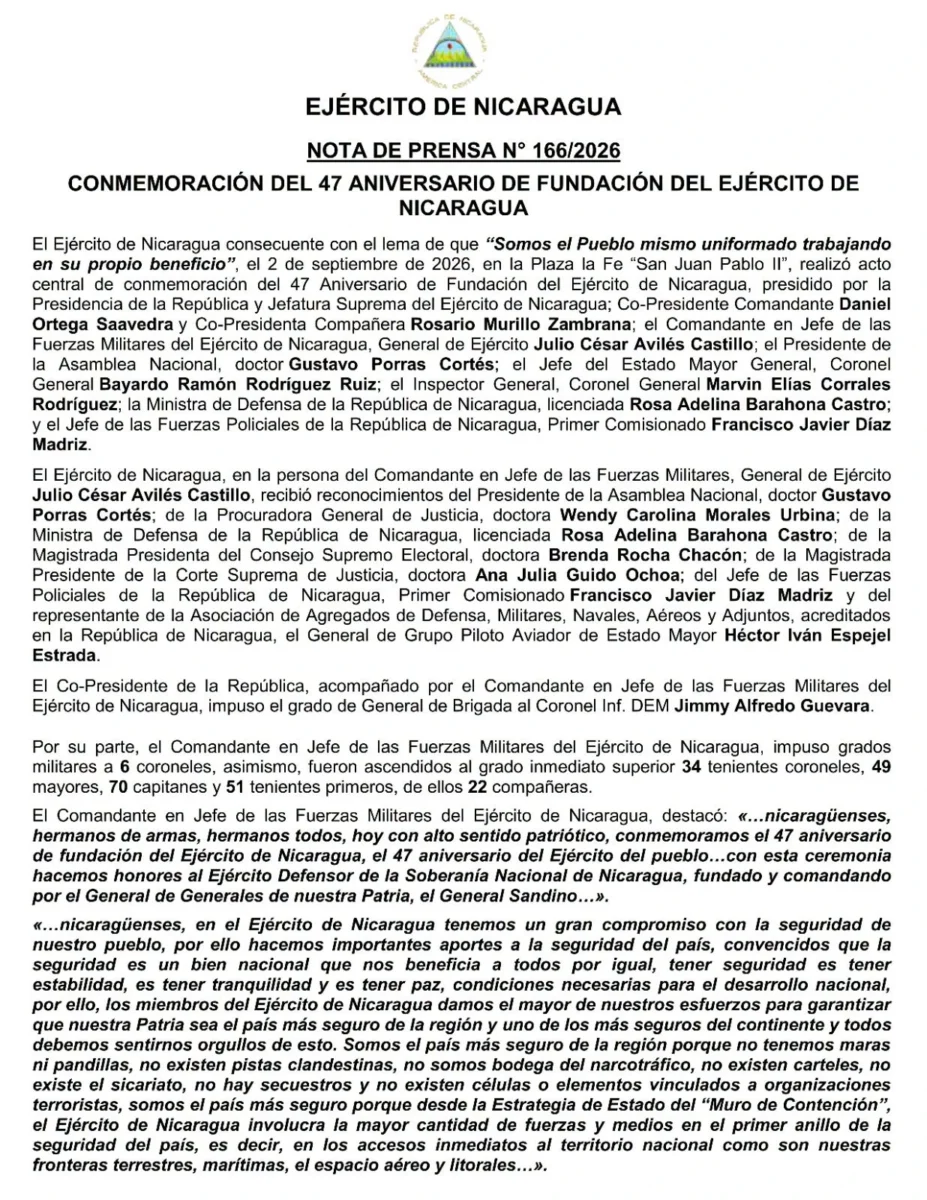 EJÉRCITO DE NICARAGUA

NOTA DE PRENSA N° 166/2026

CONMEMORACIÓN DEL 47 ANIVERSARIO DE FUNDACIÓN DEL EJÉRCITO DE NICARAGUA

El Ejército de Nicaragua consecuente con el lema de que "Somos el Pueblo mismo uniformado trabajando en su propio beneficio", el 2 de septiembre de 2026, en la Plaza la Fe "San Juan Pablo II", realizó acto central de conmemoración del 47 Aniversario de Fundación del Ejército de Nicaragua, presidido por la Presidencia de la República y Jefatura Suprema del Ejército de Nicaragua; Co-Presidente Comandante Daniel Ortega Saavedra y Co-Presidenta Compañera Rosario Murillo Zambrana; el Comandante en Jefe de las Fuerzas Militares del Ejército de Nicaragua, General de Ejército Julio César Avilés Castillo; el Presidente de la Asamblea Nacional, doctor Gustavo Porras Cortés; el Jefe del Estado Mayor General, Coronel General Bayardo Ramón Rodríguez Ruiz; el Inspector General, Coronel General Marvin Elías Corrales Rodríguez; la Ministra de Defensa de la República de Nicaragua, licenciada Rosa Adelina Barahona Castro; y el Jefe de las Fuerzas Policiales de la República de Nicaragua, Primer Comisionado Francisco Javier Díaz Madriz.

El Ejército de Nicaragua, en la persona del Comandante en Jefe de las Fuerzas Militares, General de Ejército Julio César Avilés Castillo, recibió reconocimientos del Presidente de la Asamblea Nacional, doctor Gustavo Porras Cortés; de la Procuradora General de Justicia, doctora Wendy Carolina Morales Urbina; de la Ministra de Defensa de la República de Nicaragua, licenciada Rosa Adelina Barahona Castro; de la Magistrada Presidenta del Consejo Supremo Electoral, doctora Brenda Rocha Chacón; de la Magistrada Presidente de la Corte Suprema de Justicia, doctora Ana Julia Guido Ochoa; del Jefe de las Fuerzas Policiales de la República de Nicaragua, Primer Comisionado Francisco Javier Díaz Madriz y del representante de la Asociación de Agregados de Defensa, Militares, Navales, Aéreos y Adjuntos, acreditados en la República de Nicaragua, el General de Grupo Piloto Aviador de Estado Mayor Héctor Iván Espejel Estrada.

El Co-Presidente de la República, acompañado por el Comandante en Jefe de las Fuerzas Militares del Ejército de Nicaragua, impuso el grado de General de Brigada al Coronel Inf. DEM Jimmy Alfredo Guevara.

Por su parte, el Comandante en Jefe de las Fuerzas Militares del Ejército de Nicaragua, impuso grados militares a 6 coroneles, asimismo, fueron ascendidos al grado inmediato superior 34 tenientes coroneles, 49 mayores, 70 capitanes y 51 tenientes primeros, de ellos 22 compañeras.

El Comandante en Jefe de las Fuerzas Militares del Ejército de Nicaragua, destacó: «…nicaragüenses, hermanos de armas, hermanos todos, hoy con alto sentido patriótico, conmemoramos el 47 aniversario de fundación del Ejército de Nicaragua, el 47 aniversario del Ejército del pueblo…con esta ceremonia hacemos honores al Ejército Defensor de la Soberanía Nacional de Nicaragua, fundado y comandando por el General de Generales de nuestra Patria, el General Sandino…».

«…nicaragüenses, en el Ejército de Nicaragua tenemos un gran compromiso con la seguridad de nuestro pueblo, por ello hacemos importantes aportes a la seguridad del país, convencidos que la seguridad es un bien nacional que nos beneficia a todos por igual, tener seguridad es tener estabilidad, es tener tranquilidad y es tener paz, condiciones necesarias para el desarrollo nacional, por ello, los miembros del Ejército de Nicaragua damos el mayor de nuestros esfuerzos para garantizar que nuestra Patria sea el país más seguro de la región y uno de los más seguros del continente y todos debemos sentirnos orgullos de esto. Somos el país más seguro de la región porque no tenemos maras ni pandillas, no existen pistas clandestinas, no somos bodega del narcotráfico, no existen carteles, no existe el sicariato, no hay secuestros y no existen células o elementos vinculados a organizaciones terroristas, somos el país más seguro porque desde la Estrategia de Estado del "Muro de Contención", el Ejército de Nicaragua involucra la mayor cantidad de fuerzas y medios en el primer anillo de la seguridad del país, es decir, en los accesos inmediatos al territorio nacional como son nuestras fronteras terrestres, marítimas, el espacio aéreo y litorales…».